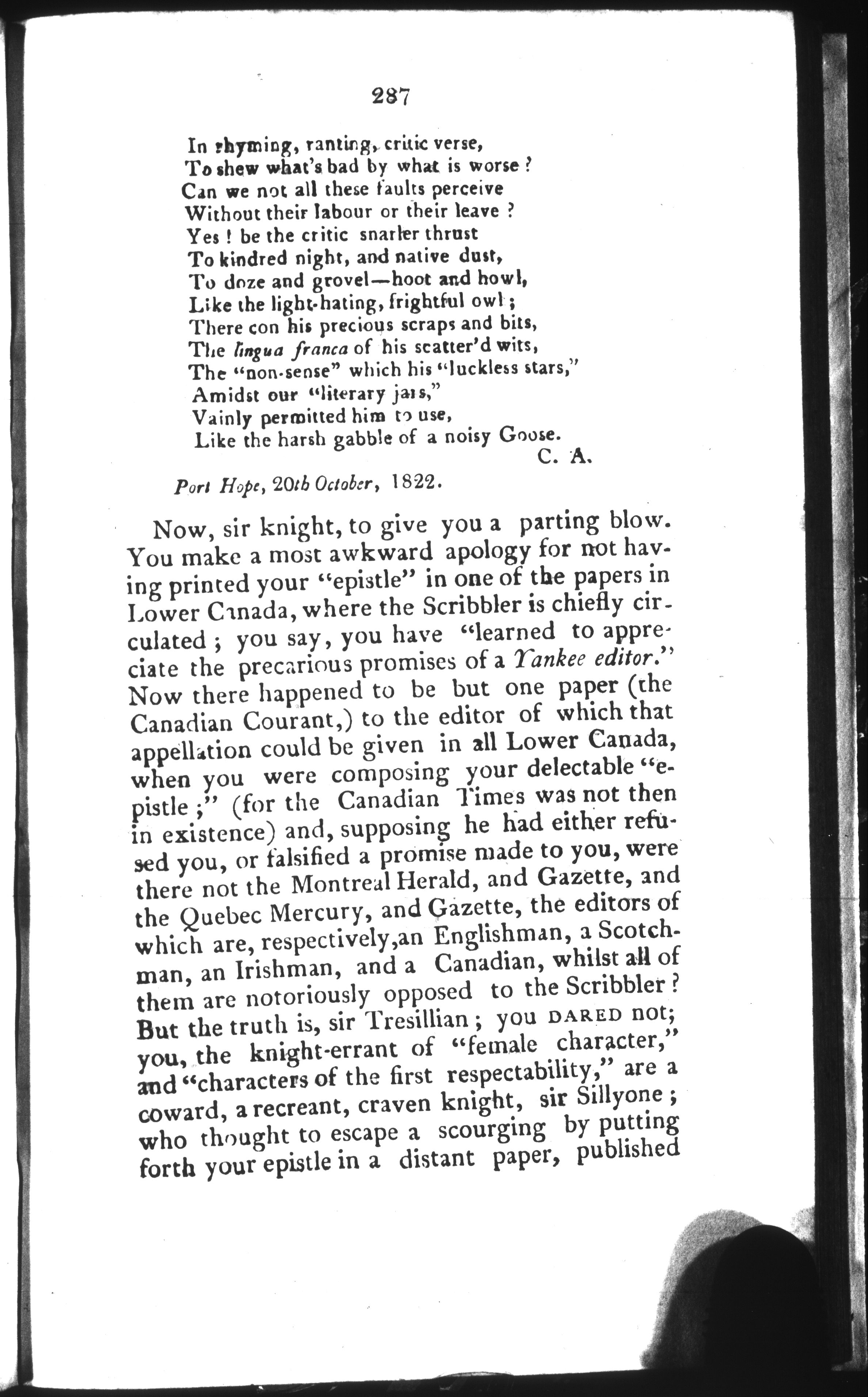 287

In rhyming, ranting, critic verse,
To shew what's bad by what is worse?
Can we not all these faults perceive
Without their labour or their leave?
Yes! be the critic snarler thrust
To kindred night, and native dust,
To doze and grovel—hoot and howl,
Like the light-hating, frightful owl;
There con his precious scraps and bits,
The lingua franca of his scatter'd wits,
The "non-sense" which his "luckless stars,"
Amidst our "literary jars,"
Vainly permitted him to use,
Like the harsh gabble of a noisy Goose.
C. A.

Port Hope, 20th October, 1822.

Now, sir knight, to give you a parting blow. You make a most awkward apology for not having printed your "epistle" in one of the papers in Lower Canada, where the Scribbler is chiefly circulated; you say, you have "learned to appreciate the precarious promises of a Yankee editor." Now there happened to be but one paper (the Canadian Courant,) to the editor of which that appellation could be given in all Lower Canada, when you were composing your delectable "epistle;" (for the Canadian Times was not then in existence) and, supposing he had either refused you, or falsified a promise made to you, were there not the Montreal Herald, and Gazette, and the Quebec Mercury, and Gazette, the editors of which are, respectively, an Englishman, a Scotchman, an Irishman, and a Canadian, whilst all of them are notoriously opposed to the Scribbler? But the truth is, sir Tresillian; you DARED not; you, the knight-errant of "female character," and "characters of the first respectability," are a coward, a recreant, craven knight, sir Sillyone; who thought to escape a scourging by putting forth your epistle in a distant paper, published